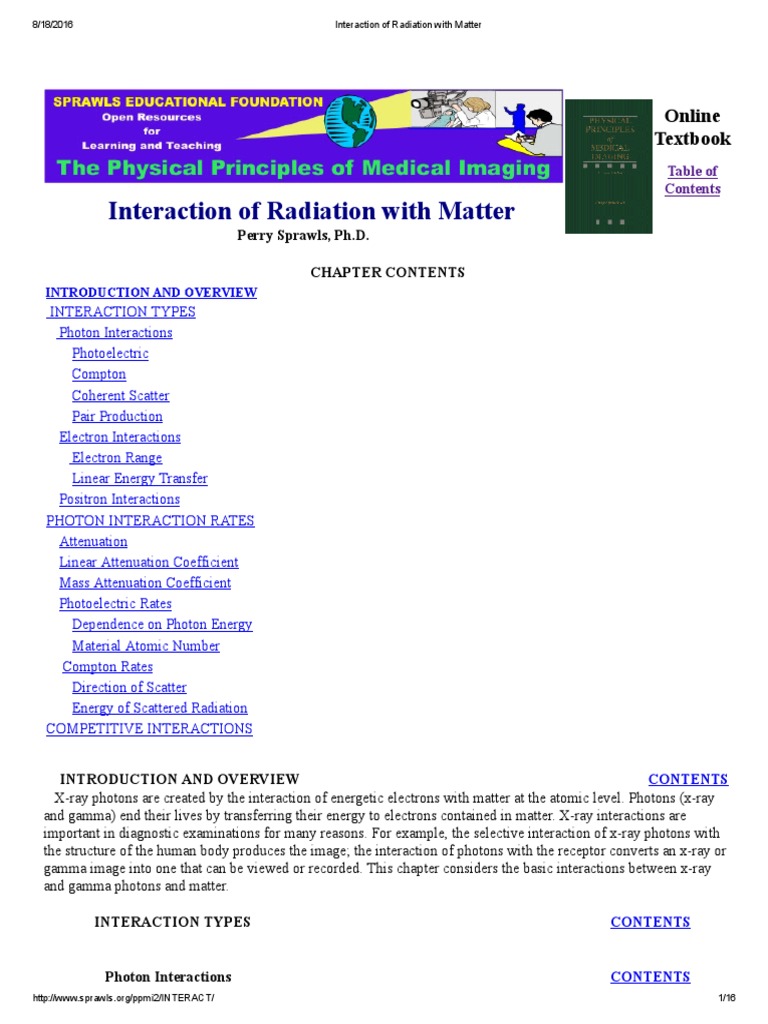 8/18/2016 Interaction of Radiation with Matter

SPRAWLS EDUCATIONAL FOUNDATION
Open Resources
for
Learning and Teaching
The Physical Principles of Medical Imaging

PHYSICAL PRINCIPLES of MEDICAL IMAGING

Online Textbook

Table of Contents

Interaction of Radiation with Matter
Perry Sprawls, Ph.D.

CHAPTER CONTENTS

INTRODUCTION AND OVERVIEW
INTERACTION TYPES
Photon Interactions
Photoelectric
Compton
Coherent Scatter
Pair Production
Electron Interactions
Electron Range
Linear Energy Transfer
Positron Interactions
PHOTON INTERACTION RATES
Attenuation
Linear Attenuation Coefficient
Mass Attenuation Coefficient
Photoelectric Rates
Dependence on Photon Energy
Material Atomic Number
Compton Rates
Direction of Scatter
Energy of Scattered Radiation
COMPETITIVE INTERACTIONS

INTRODUCTION AND OVERVIEW CONTENTS

X-ray photons are created by the interaction of energetic electrons with matter at the atomic level. Photons (x-ray and gamma) end their lives by transferring their energy to electrons contained in matter. X-ray interactions are important in diagnostic examinations for many reasons. For example, the selective interaction of x-ray photons with the structure of the human body produces the image; the interaction of photons with the receptor converts an x-ray or gamma image into one that can be viewed or recorded. This chapter considers the basic interactions between x-ray and gamma photons and matter.

INTERACTION TYPES CONTENTS

Photon Interactions CONTENTS

http://www.sprawls.org/ppmi2/INTERACT/ 1/16